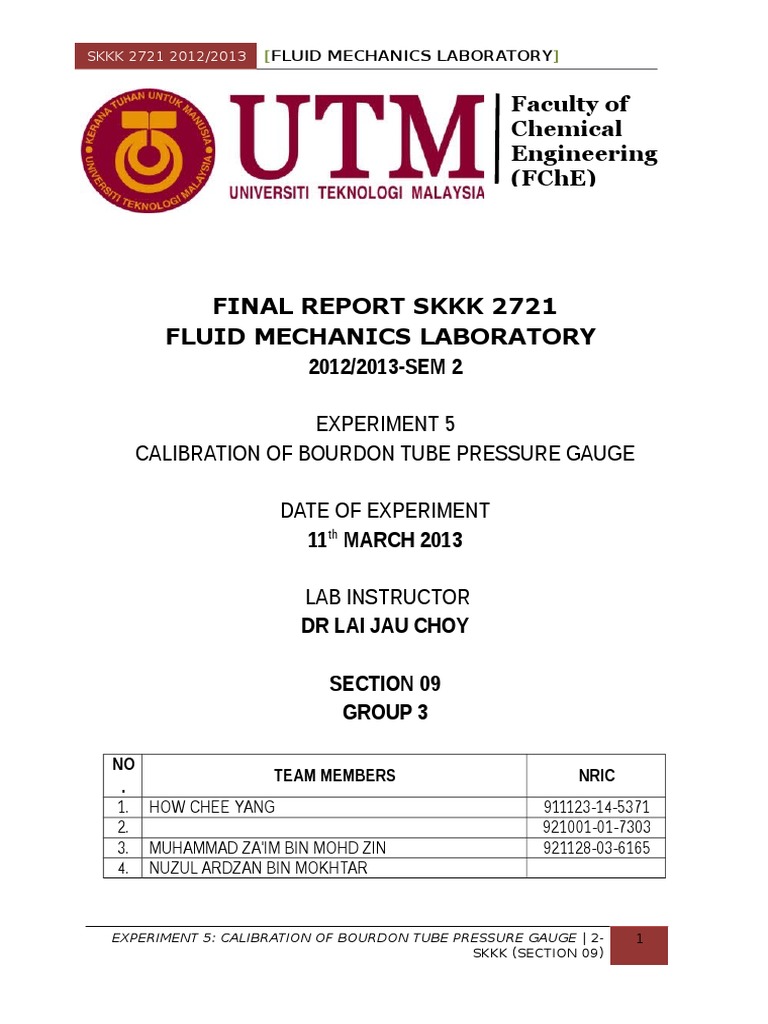 SKKK 2721 2012/2013 [FLUID MECHANICS LABORATORY]

KERANA TUHAN UNTUK MANUSIA
UNIVERSITI TEKNOLOGI MALAYSIA

UTM
UNIVERSITI TEKNOLOGI MALAYSIA

Faculty of Chemical Engineering (FChE)

FINAL REPORT SKKK 2721
FLUID MECHANICS LABORATORY
2012/2013-SEM 2

EXPERIMENT 5
CALIBRATION OF BOURDON TUBE PRESSURE GAUGE

DATE OF EXPERIMENT
$11^{th}$ MARCH 2013

LAB INSTRUCTOR
DR LAI JAU CHOY

SECTION 09
GROUP 3

| NO. | TEAM MEMBERS | NRIC |
|---|---|---|
| 1. | HOW CHEE YANG | 911123-14-5371 |
| 2. | | 921001-01-7303 |
| 3. | MUHAMMAD ZA'IM BIN MOHD ZIN | 921128-03-6165 |
| 4. | NUZUL ARDZAN BIN MOKHTAR | |

EXPERIMENT 5: CALIBRATION OF BOURDON TUBE PRESSURE GAUGE | 2-SKKK (SECTION 09)

1